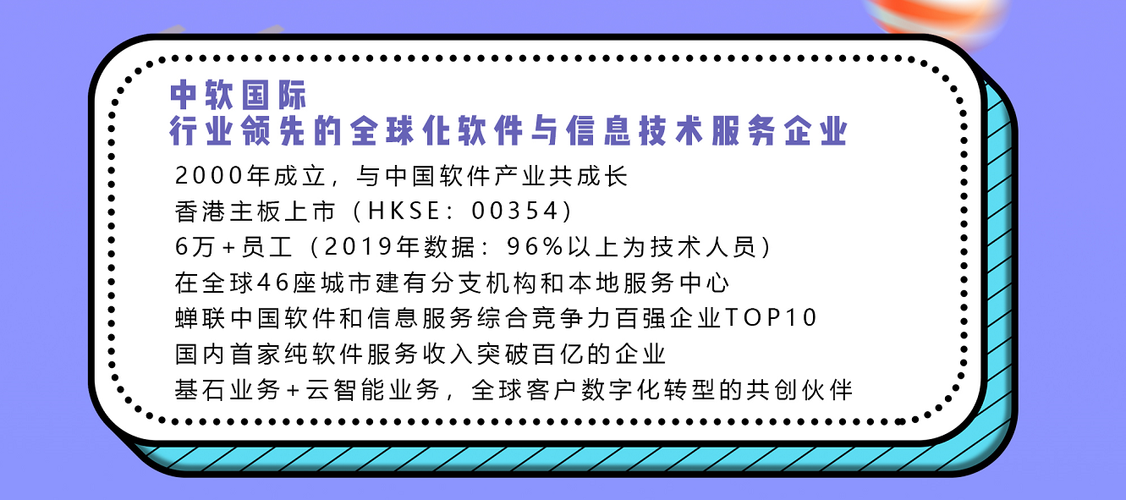 中软国际
行业领先的全球化软件与信息技术服务企业

2000年成立，与中国软件产业共成长
香港主板上市（HKSE：00354）
6万+员工（2019年数据：96%以上为技术人员）
在全球46座城市建有分支机构和本地服务中心
蝉联中国软件和信息服务综合竞争力百强企业TOP10
国内首家纯软件服务收入突破百亿的企业
基石业务+云智能业务，全球客户数字化转型的共创伙伴